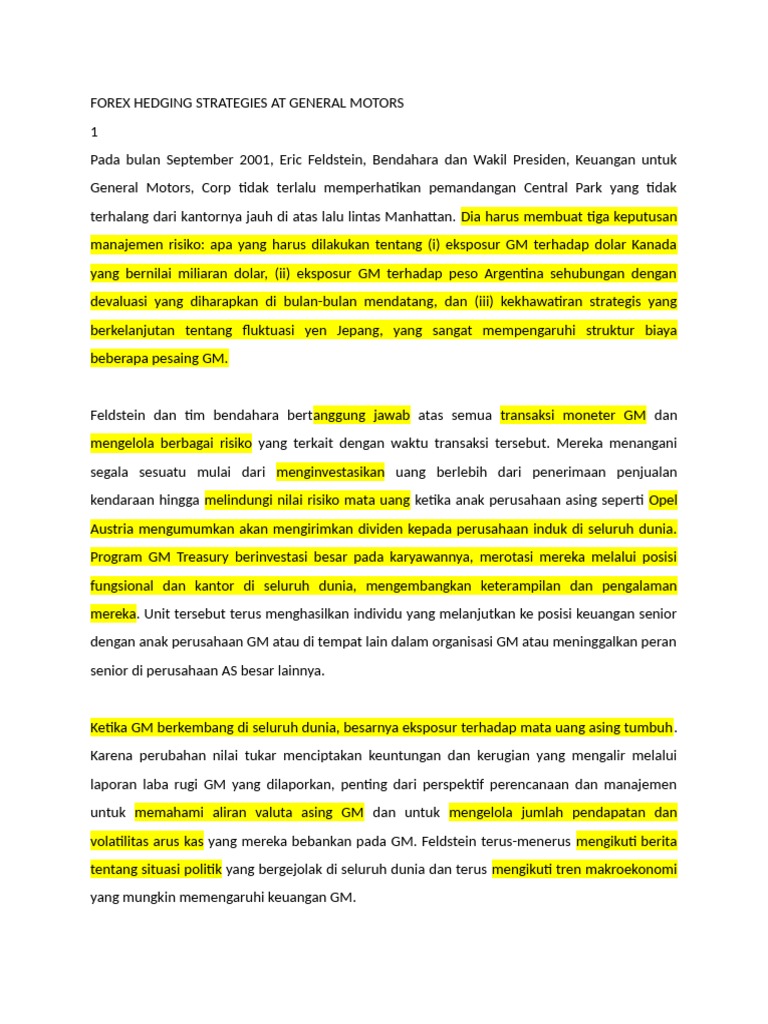 FOREX HEDGING STRATEGIES AT GENERAL MOTORS

1

Pada bulan September 2001, Eric Feldstein, Bendahara dan Wakil Presiden, Keuangan untuk General Motors, Corp tidak terlalu memperhatikan pemandangan Central Park yang tidak terhalang dari kantornya jauh di atas lalu lintas Manhattan. Dia harus membuat tiga keputusan manajemen risiko: apa yang harus dilakukan tentang (i) eksposur GM terhadap dolar Kanada yang bernilai miliaran dolar, (ii) eksposur GM terhadap peso Argentina sehubungan dengan devaluasi yang diharapkan di bulan-bulan mendatang, dan (iii) kekhawatiran strategis yang berkelanjutan tentang fluktuasi yen Jepang, yang sangat mempengaruhi struktur biaya beberapa pesaing GM.

Feldstein dan tim bendahara bertanggung jawab atas semua transaksi moneter GM dan mengelola berbagai risiko yang terkait dengan waktu transaksi tersebut. Mereka menangani segala sesuatu mulai dari menginvestasikan uang berlebih dari penerimaan penjualan kendaraan hingga melindungi nilai risiko mata uang ketika anak perusahaan asing seperti Opel Austria mengumumkan akan mengirimkan dividen kepada perusahaan induk di seluruh dunia. Program GM Treasury berinvestasi besar pada karyawannya, merotasi mereka melalui posisi fungsional dan kantor di seluruh dunia, mengembangkan keterampilan dan pengalaman mereka. Unit tersebut terus menghasilkan individu yang melanjutkan ke posisi keuangan senior dengan anak perusahaan GM atau di tempat lain dalam organisasi GM atau meninggalkan peran senior di perusahaan AS besar lainnya.

Ketika GM berkembang di seluruh dunia, besarnya eksposur terhadap mata uang asing tumbuh. Karena perubahan nilai tukar menciptakan keuntungan dan kerugian yang mengalir melalui laporan laba rugi GM yang dilaporkan, penting dari perspektif perencanaan dan manajemen untuk memahami aliran valuta asing GM dan untuk mengelola jumlah pendapatan dan volatilitas arus kas yang mereka bebankan pada GM. Feldstein terus-menerus mengikuti berita tentang situasi politik yang bergejolak di seluruh dunia dan terus mengikuti tren makroekonomi yang mungkin memengaruhi keuangan GM.